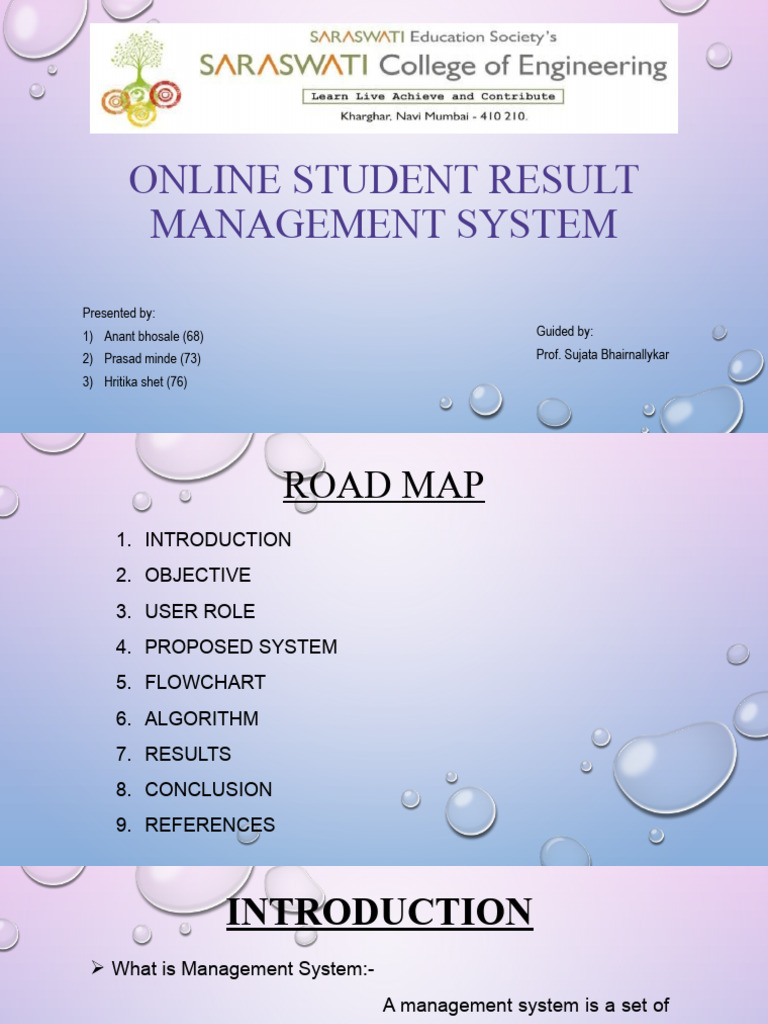 SARASWATI Education Society's
SARASWATI College of Engineering
Learn Live Achieve and Contribute
Kharghar, Navi Mumbai - 410 210.

ONLINE STUDENT RESULT MANAGEMENT SYSTEM

Presented by:
1) Anant bhosale (68)
2) Prasad minde (73)
3) Hritika shet (76)

Guided by:
Prof. Sujata Bhairnallykar

ROAD MAP

1. INTRODUCTION
2. OBJECTIVE
3. USER ROLE
4. PROPOSED SYSTEM
5. FLOWCHART
6. ALGORITHM
7. RESULTS
8. CONCLUSION
9. REFERENCES

INTRODUCTION

➢ What is Management System:-

A management system is a set of